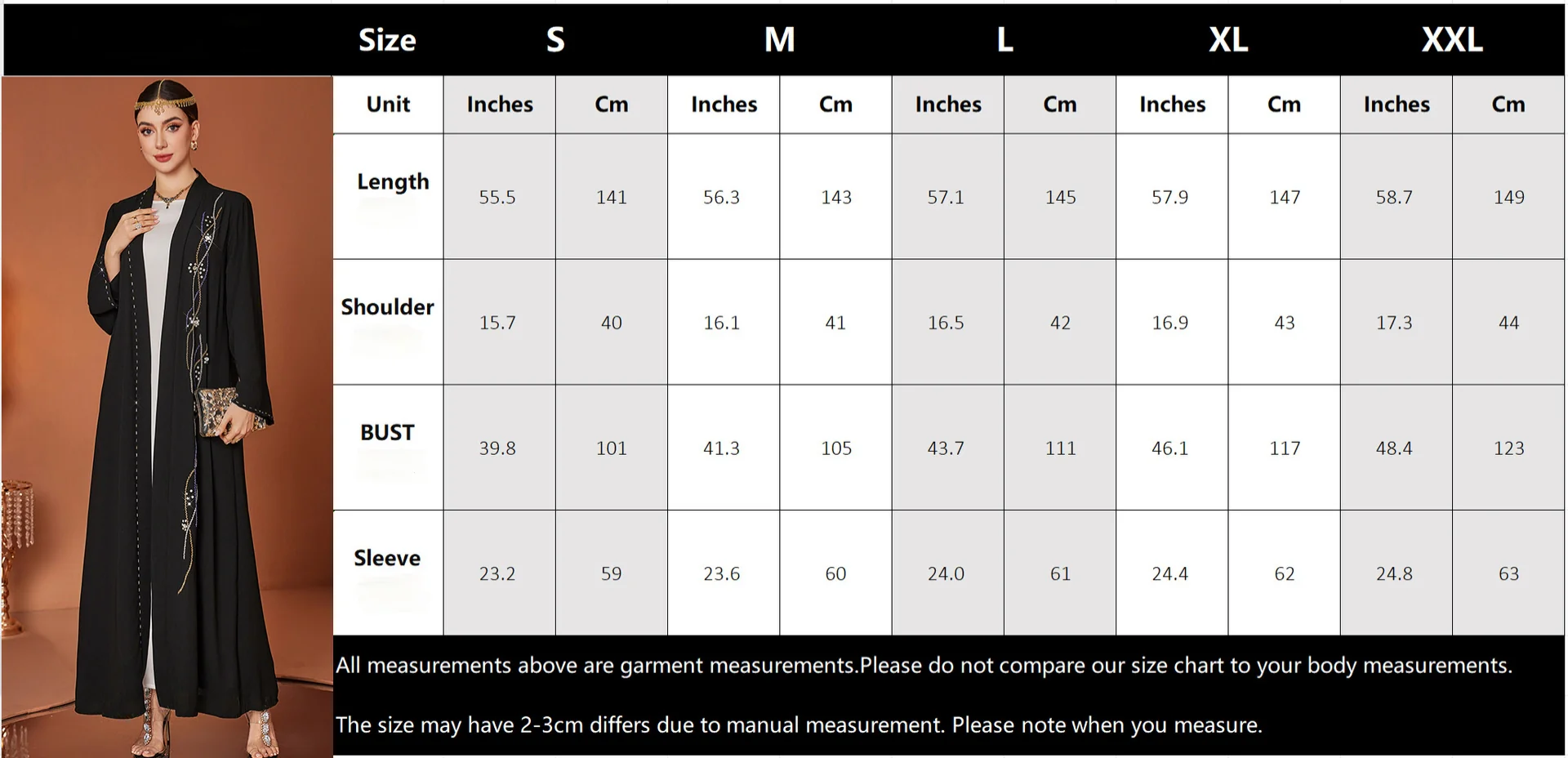 | Size | S | | M | | L | | XL | | XXL | |
|---|---|---|---|---|---|---|---|---|---|---|
| Unit | Inches | Cm | Inches | Cm | Inches | Cm | Inches | Cm | Inches | Cm |
| Length | 55.5 | 141 | 56.3 | 143 | 57.1 | 145 | 57.9 | 147 | 58.7 | 149 |
| Shoulder | 15.7 | 40 | 16.1 | 41 | 16.5 | 42 | 16.9 | 43 | 17.3 | 44 |
| BUST | 39.8 | 101 | 41.3 | 105 | 43.7 | 111 | 46.1 | 117 | 48.4 | 123 |
| Sleeve | 23.2 | 59 | 23.6 | 60 | 24.0 | 61 | 24.4 | 62 | 24.8 | 63 |

All measurements above are garment measurements.Please do not compare our size chart to your body measurements.

The size may have 2-3cm differs due to manual measurement. Please note when you measure.